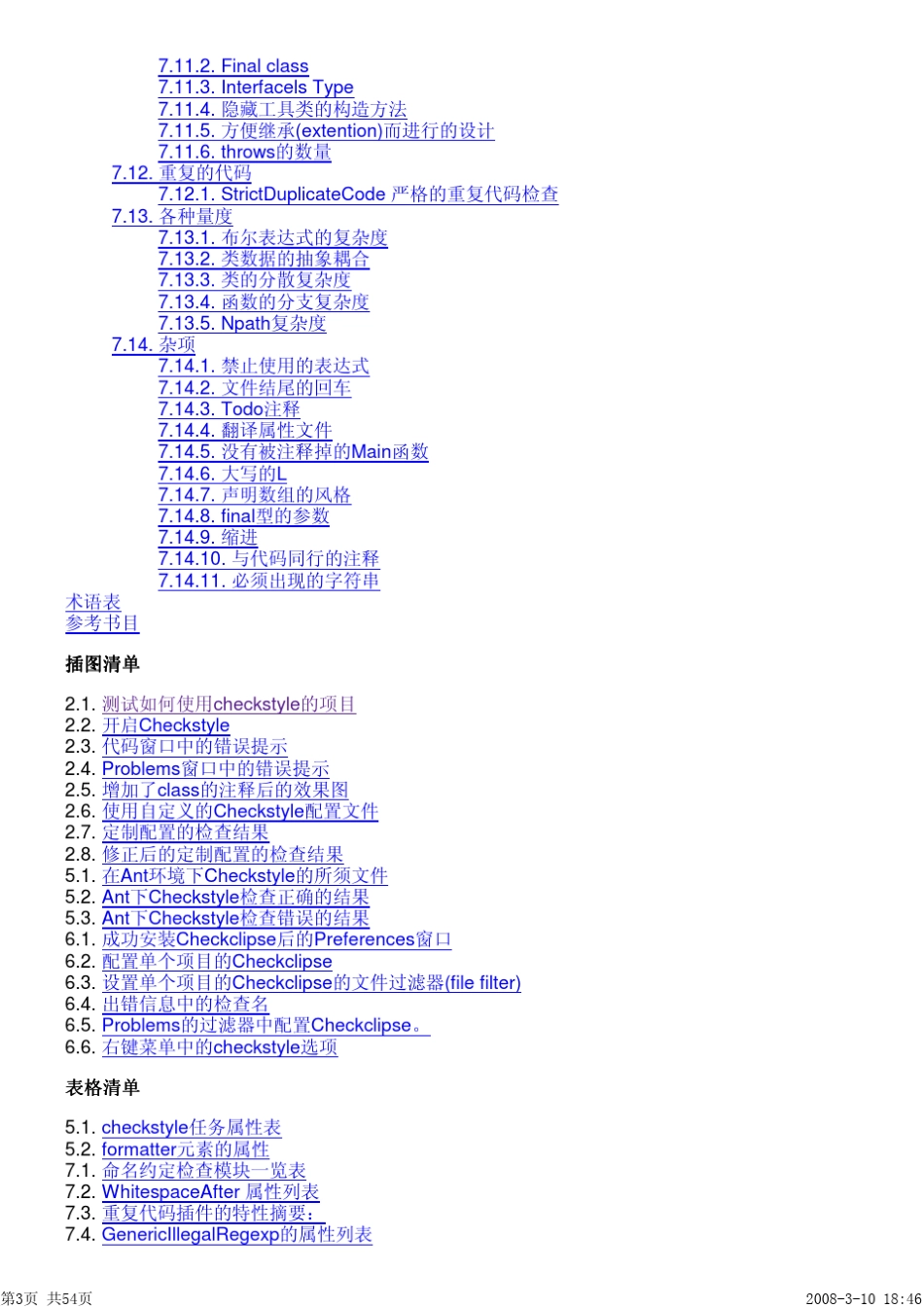 7.11.2. Final class
7.11.3. InterfaceIs Type
7.11.4. 隐藏工具类的构造方法
7.11.5. 方便继承(extention)而进行的设计
7.11.6. throws的数量
7.12. 重复的代码
7.12.1. StrictDuplicateCode 严格的重复代码检查
7.13. 各种量度
7.13.1. 布尔表达式的复杂度
7.13.2. 类数据的抽象耦合
7.13.3. 类的分散复杂度
7.13.4. 函数的分支复杂度
7.13.5. Npath复杂度
7.14. 杂项
7.14.1. 禁止使用的表达式
7.14.2. 文件结尾的回车
7.14.3. Todo注释
7.14.4. 翻译属性文件
7.14.5. 没有被注释掉的Main函数
7.14.6. 大写的L
7.14.7. 声明数组的风格
7.14.8. final型的参数
7.14.9. 缩进
7.14.10. 与代码同行的注释
7.14.11. 必须出现的字符串
术语表
参考书目

插图清单

2.1. 测试如何使用checkstyle的项目
2.2. 开启Checkstyle
2.3. 代码窗口中的错误提示
2.4. Problems窗口中的错误提示
2.5. 增加了class的注释后的效果图
2.6. 使用自定义的Checkstyle配置文件
2.7. 定制配置的检查结果
2.8. 修正后的定制配置的检查结果
5.1. 在Ant环境下Checkstyle的所须文件
5.2. Ant下Checkstyle检查正确的结果
5.3. Ant下Checkstyle检查错误的结果
6.1. 成功安装Checkclipse后的Preferences窗口
6.2. 配置单个项目的Checkclipse
6.3. 设置单个项目的Checkclipse的文件过滤器(file filter)
6.4. 出错信息中的检查名
6.5. Problems的过滤器中配置Checkclipse。
6.6. 右键菜单中的checkstyle选项

表格清单

5.1. checkstyle任务属性表
5.2. formatter元素的属性
7.1. 命名约定检查模块一览表
7.2. WhitespaceAfter 属性列表
7.3. 重复代码插件的特性摘要：
7.4. GenericIllegalRegexp的属性列表

第3页 共54页 2008-3-10 18:46